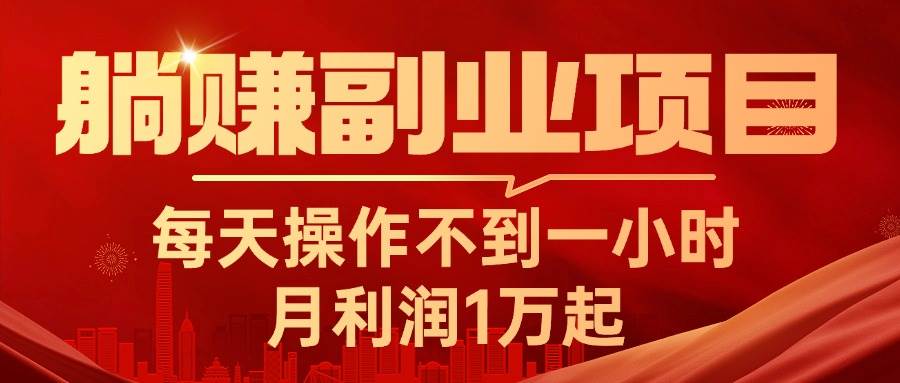 躺赚副业项目

每天操作不到一小时
月利润1万起